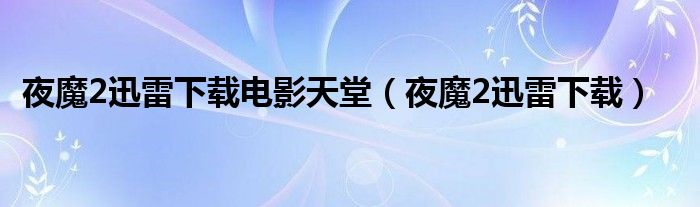 夜魔2迅雷下载电影天堂（夜魔2迅雷下载）